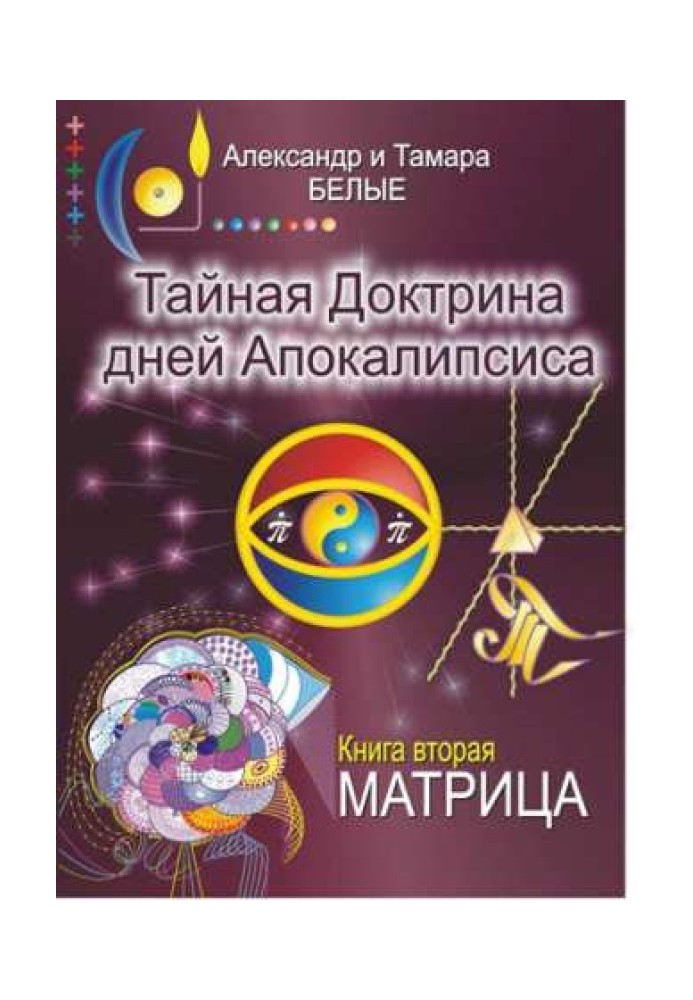 Александр и Тамара
БЕЛЫЕ

Тайная Доктрина дней Апокалипсиса

$\dot{\pi}$ $\dot{\pi}$

Книга вторая
МАТРИЦА